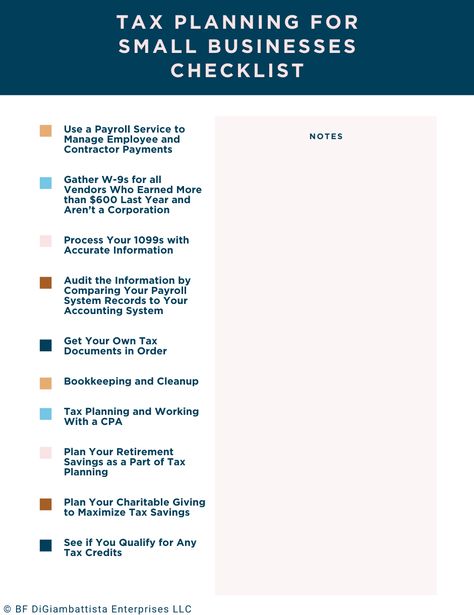 TAX PLANNING FOR SMALL BUSINESSES CHECKLIST

Use a Payroll Service to Manage Employee and Contractor Payments

Gather W-9s for all Vendors Who Earned More than $600 Last Year and Aren't a Corporation

Process Your 1099s with Accurate Information

Audit the Information by Comparing Your Payroll System Records to Your Accounting System

Get Your Own Tax Documents in Order

Bookkeeping and Cleanup

Tax Planning and Working With a CPA

Plan Your Retirement Savings as a Part of Tax Planning

Plan Your Charitable Giving to Maximize Tax Savings

See if You Qualify for Any Tax Credits

NOTES

© BF DiGiambattista Enterprises LLC